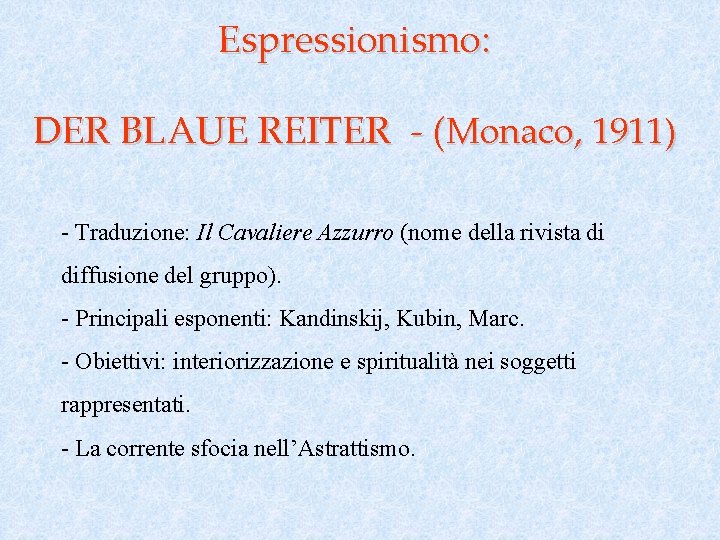 Espressionismo:

DER BLAUE REITER - (Monaco, 1911)

- Traduzione: Il Cavaliere Azzurro (nome della rivista di diffusione del gruppo).

- Principali esponenti: Kandinskij, Kubin, Marc.

- Obiettivi: interiorizzazione e spiritualità nei soggetti rappresentati.

- La corrente sfocia nell'Astrattismo.